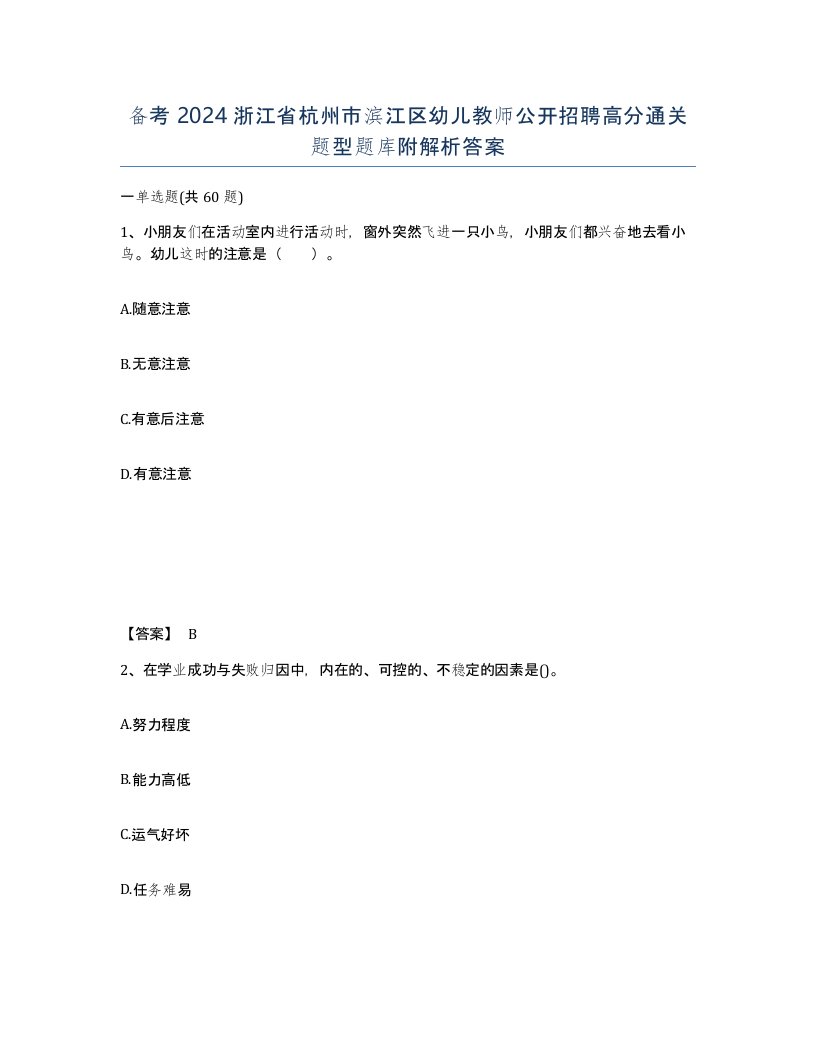 备考 2024 浙江省杭州市滨江区幼儿教师公开招聘高分通关题型题库附解析答案

一单选题(共 60 题)

1、小朋友们在活动室内进行活动时，窗外突然飞进一只小鸟，小朋友们都兴奋地去看小鸟。幼儿这时的注意是（　　）。

A.随意注意

B.无意注意

C.有意后注意

D.有意注意

【答案】 B

2、在学业成功与失败归因中，内在的、可控的、不稳定的因素是()。

A.努力程度

B.能力高低

C.运气好坏

D.任务难易